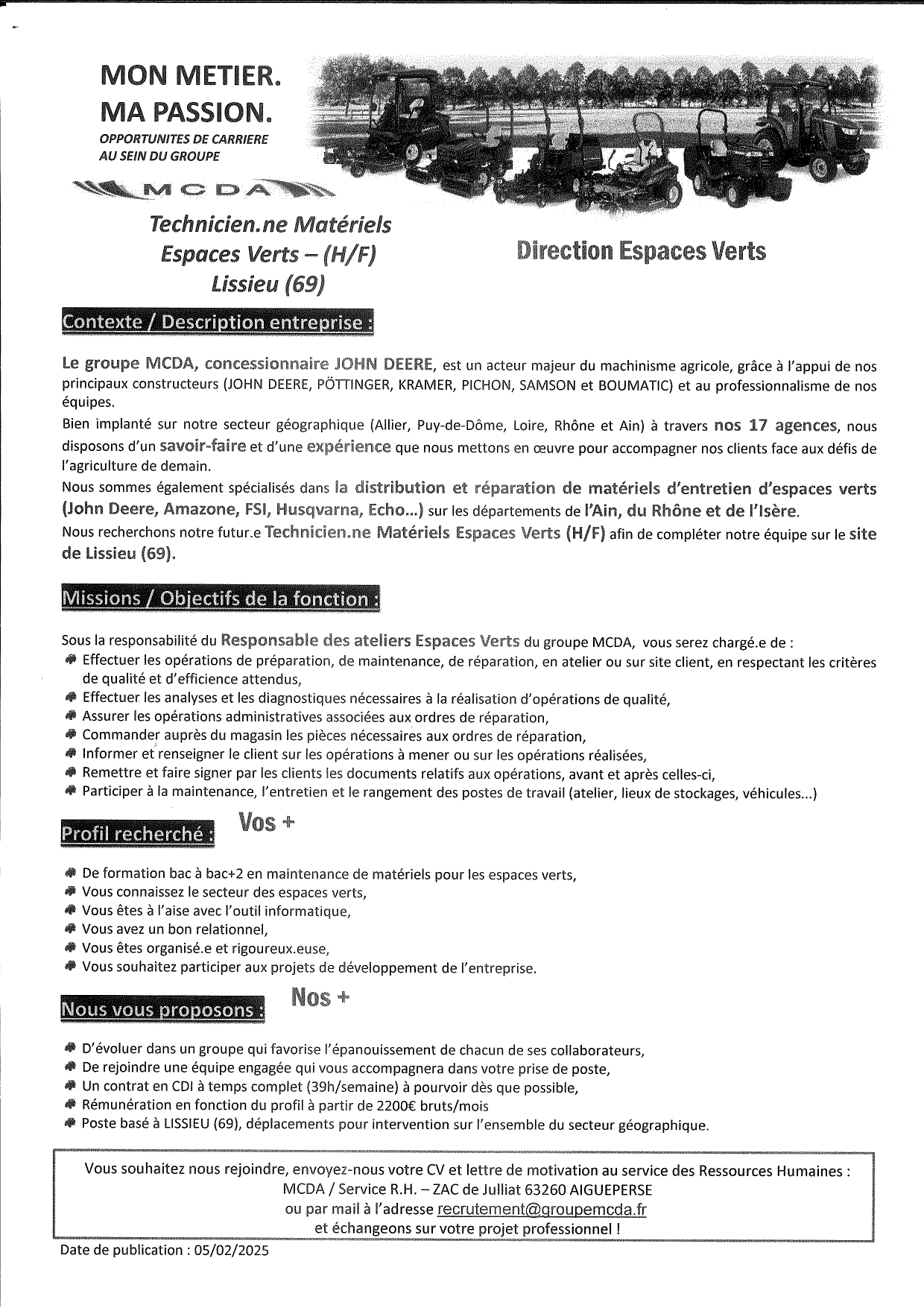 MON METIER.
MA PASSION.
OPPORTUNITES DE CARRIERE AU SEIN DU GROUPE

MCDA

Technicien.ne Matériels Espaces Verts – (H/F)
Lissieu (69)

Direction Espaces Verts

Contexte / Description entreprise :

Le groupe MCDA, concessionnaire JOHN DEERE, est un acteur majeur du machinisme agricole, grâce à l'appui de nos principaux constructeurs (JOHN DEERE, PÖTTINGER, KRAMER, PICHON, SAMSON et BOUMATIC) et au professionnalisme de nos équipes.
Bien implanté sur notre secteur géographique (Allier, Puy-de-Dôme, Loire, Rhône et Ain) à travers nos 17 agences, nous disposons d'un savoir-faire et d'une expérience que nous mettons en œuvre pour accompagner nos clients face aux défis de l'agriculture de demain.
Nous sommes également spécialisés dans la distribution et réparation de matériels d'entretien d'espaces verts (John Deere, Amazone, FSI, Husqvarna, Echo...) sur les départements de l'Ain, du Rhône et de l'Isère.
Nous recherchons notre futur.e Technicien.ne Matériels Espaces Verts (H/F) afin de compléter notre équipe sur le site de Lissieu (69).

Missions / Objectifs de la fonction :

Sous la responsabilité du Responsable des ateliers Espaces Verts du groupe MCDA, vous serez chargé.e de :
Effectuer les opérations de préparation, de maintenance, de réparation, en atelier ou sur site client, en respectant les critères de qualité et d'efficience attendus,
Effectuer les analyses et les diagnostiques nécessaires à la réalisation d'opérations de qualité,
Assurer les opérations administratives associées aux ordres de réparation,
Commander auprès du magasin les pièces nécessaires aux ordres de réparation,
Informer et renseigner le client sur les opérations à mener ou sur les opérations réalisées,
Remettre et faire signer par les clients les documents relatifs aux opérations, avant et après celles-ci,
Participer à la maintenance, l'entretien et le rangement des postes de travail (atelier, lieux de stockages, véhicules...)

Profil recherché : Vos +

De formation bac à bac+2 en maintenance de matériels pour les espaces verts,
Vous connaissez le secteur des espaces verts,
Vous êtes à l'aise avec l'outil informatique,
Vous avez un bon relationnel,
Vous êtes organisé.e et rigoureux.euse,
Vous souhaitez participer aux projets de développement de l'entreprise.

Nous vous proposons : Nos +

D'évoluer dans un groupe qui favorise l'épanouissement de chacun de ses collaborateurs,
De rejoindre une équipe engagée qui vous accompagnera dans votre prise de poste,
Un contrat en CDI à temps complet (39h/semaine) à pourvoir dès que possible,
Rémunération en fonction du profil à partir de 2200€ bruts/mois
Poste basé à LISSIEU (69), déplacements pour intervention sur l'ensemble du secteur géographique.

Vous souhaitez nous rejoindre, envoyez-nous votre CV et lettre de motivation au service des Ressources Humaines :
MCDA / Service R.H. – ZAC de Julliat 63260 AIGUEPERSE
ou par mail à l'adresse recrutement@groupemcda.fr
et échangeons sur votre projet professionnel !

Date de publication : 05/02/2025